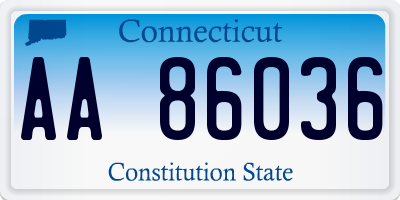 Connecticut

AA 86036

Constitution State